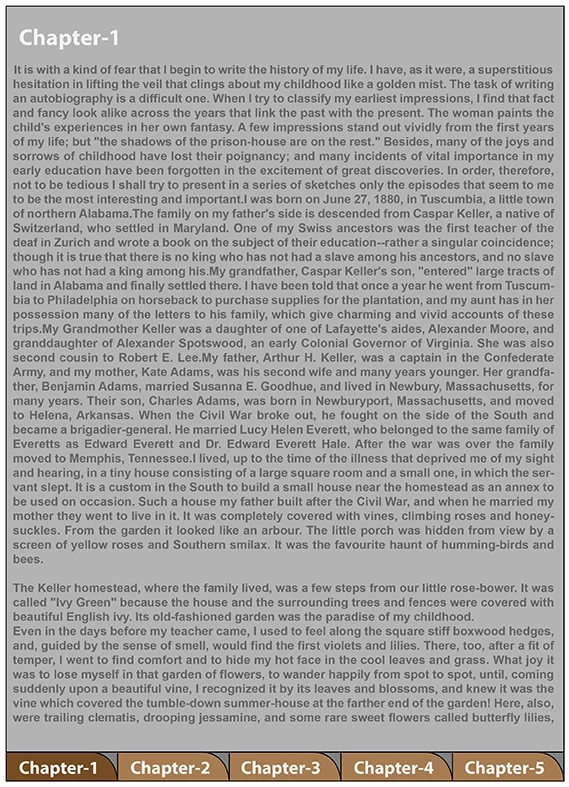 Chapter-1

It is with a kind of fear that I begin to write the history of my life. I have, as it were, a superstitious hesitation in lifting the veil that clings about my childhood like a golden mist. The task of writing an autobiography is a difficult one. When I try to classify my earliest impressions, I find that fact and fancy look alike across the years that link the past with the present. The woman paints the child's experiences in her own fantasy. A few impressions stand out vividly from the first years of my life; but "the shadows of the prison-house are on the rest." Besides, many of the joys and sorrows of childhood have lost their poignancy; and many incidents of vital importance in my early education have been forgotten in the excitement of great discoveries. In order, therefore, not to be tedious I shall try to present in a series of sketches only the episodes that seem to me to be the most interesting and important.I was born on June 27, 1880, in Tuscumbia, a little town of northern Alabama.The family on my father's side is descended from Caspar Keller, a native of Switzerland, who settled in Maryland. One of my Swiss ancestors was the first teacher of the deaf in Zurich and wrote a book on the subject of their education--rather a singular coincidence; though it is true that there is no king who has not had a slave among his ancestors, and no slave who has not had a king among his.My grandfather, Caspar Keller's son, "entered" large tracts of land in Alabama and finally settled there. I have been told that once a year he went from Tuscumbia to Philadelphia on horseback to purchase supplies for the plantation, and my aunt has in her possession many of the letters to his family, which give charming and vivid accounts of these trips.My Grandmother Keller was a daughter of one of Lafayette's aides, Alexander Moore, and granddaughter of Alexander Spotswood, an early Colonial Governor of Virginia. She was also second cousin to Robert E. Lee.My father, Arthur H. Keller, was a captain in the Confederate Army, and my mother, Kate Adams, was his second wife and many years younger. Her grandfather, Benjamin Adams, married Susanna E. Goodhue, and lived in Newbury, Massachusetts, for many years. Their son, Charles Adams, was born in Newburyport, Massachusetts, and moved to Helena, Arkansas. When the Civil War broke out, he fought on the side of the South and became a brigadier-general. He married Lucy Helen Everett, who belonged to the same family of Everetts as Edward Everett and Dr. Edward Everett Hale. After the war was over the family moved to Memphis, Tennessee.I lived, up to the time of the illness that deprived me of my sight and hearing, in a tiny house consisting of a large square room and a small one, in which the servant slept. It is a custom in the South to build a small house near the homestead as an annex to be used on occasion. Such a house my father built after the Civil War, and when he married my mother they went to live in it. It was completely covered with vines, climbing roses and honeysuckles. From the garden it looked like an arbour. The little porch was hidden from view by a screen of yellow roses and Southern smilax. It was the favourite haunt of humming-birds and bees.

The Keller homestead, where the family lived, was a few steps from our little rose-bower. It was called "Ivy Green" because the house and the surrounding trees and fences were covered with beautiful English ivy. Its old-fashioned garden was the paradise of my childhood.
Even in the days before my teacher came, I used to feel along the square stiff boxwood hedges, and, guided by the sense of smell, would find the first violets and lilies. There, too, after a fit of temper, I went to find comfort and to hide my hot face in the cool leaves and grass. What joy it was to lose myself in that garden of flowers, to wander happily from spot to spot, until, coming suddenly upon a beautiful vine, I recognized it by its leaves and blossoms, and knew it was the vine which covered the tumble-down summer-house at the farther end of the garden! Here, also, were trailing clematis, drooping jessamine, and some rare sweet flowers called butterfly lilies,

Chapter-1 Chapter-2 Chapter-3 Chapter-4 Chapter-5